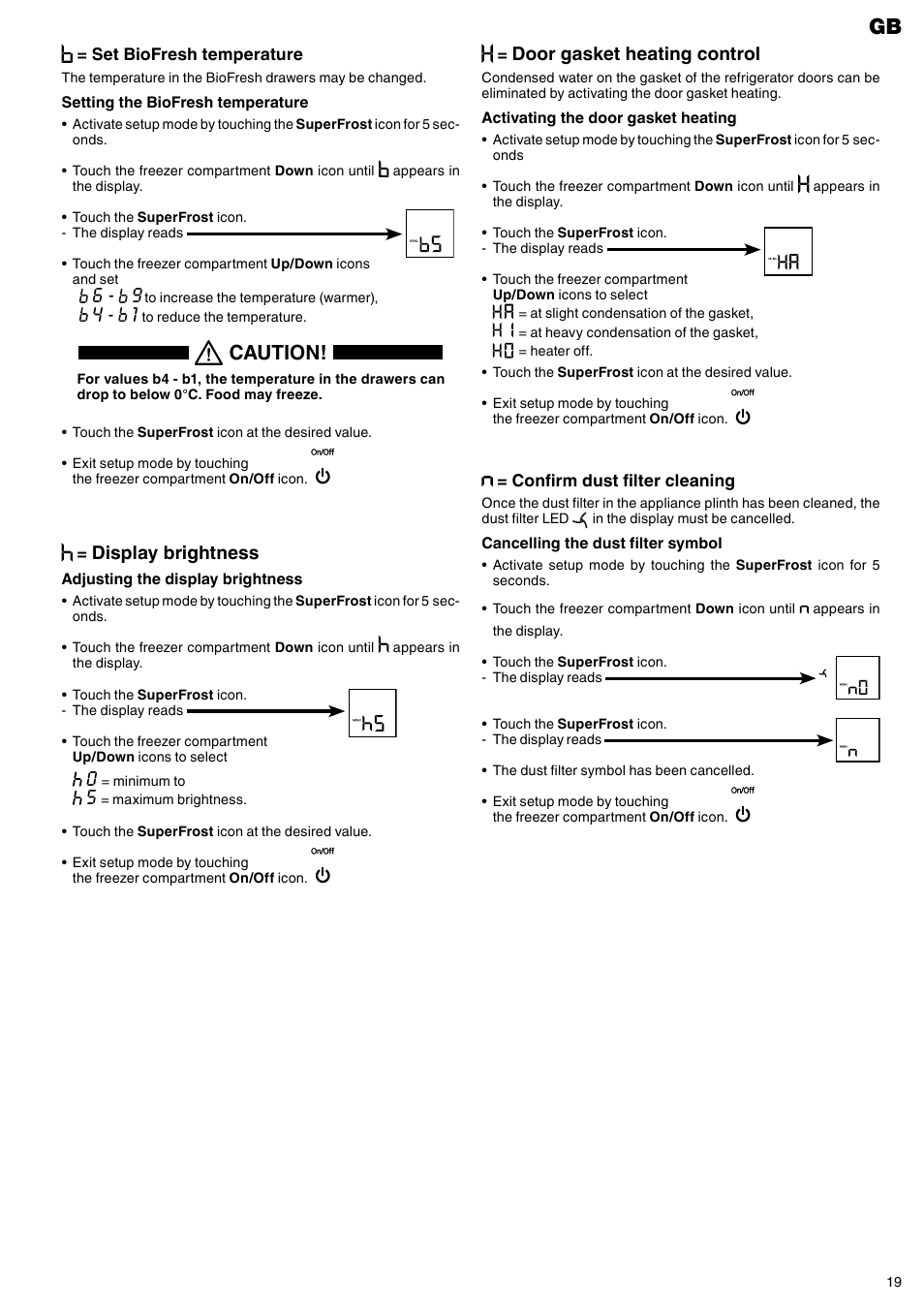 GB

b = Set BioFresh temperature

The temperature in the BioFresh drawers may be changed.

Setting the BioFresh temperature

• Activate setup mode by touching the SuperFrost icon for 5 seconds.

• Touch the freezer compartment Down icon until b appears in the display.

• Touch the SuperFrost icon.
- The display reads

b5

• Touch the freezer compartment Up/Down icons and set
b6 - b9 to increase the temperature (warmer),
b4 - b1 to reduce the temperature.

CAUTION!

For values b4 - b1, the temperature in the drawers can drop to below 0°C. Food may freeze.

• Touch the SuperFrost icon at the desired value.

• Exit setup mode by touching the freezer compartment On/Off icon.

On/Off

h = Display brightness

Adjusting the display brightness

• Activate setup mode by touching the SuperFrost icon for 5 seconds.

• Touch the freezer compartment Down icon until h appears in the display.

• Touch the SuperFrost icon.
- The display reads

h5

• Touch the freezer compartment Up/Down icons to select
h0 = minimum to
h5 = maximum brightness.

• Touch the SuperFrost icon at the desired value.

• Exit setup mode by touching the freezer compartment On/Off icon.

On/Off

H = Door gasket heating control

Condensed water on the gasket of the refrigerator doors can be eliminated by activating the door gasket heating.

Activating the door gasket heating

• Activate setup mode by touching the SuperFrost icon for 5 seconds

• Touch the freezer compartment Down icon until H appears in the display.

• Touch the SuperFrost icon.
- The display reads

HA

• Touch the freezer compartment Up/Down icons to select
HA = at slight condensation of the gasket,
H1 = at heavy condensation of the gasket,
H0 = heater off.

• Touch the SuperFrost icon at the desired value.

• Exit setup mode by touching the freezer compartment On/Off icon.

On/Off

n = Confirm dust filter cleaning

Once the dust filter in the appliance plinth has been cleaned, the dust filter LED in the display must be cancelled.

Cancelling the dust filter symbol

• Activate setup mode by touching the SuperFrost icon for 5 seconds.

• Touch the freezer compartment Down icon until n appears in the display.

• Touch the SuperFrost icon.
- The display reads

n0

• Touch the SuperFrost icon.
- The display reads

n

• The dust filter symbol has been cancelled.

• Exit setup mode by touching the freezer compartment On/Off icon.

On/Off

19